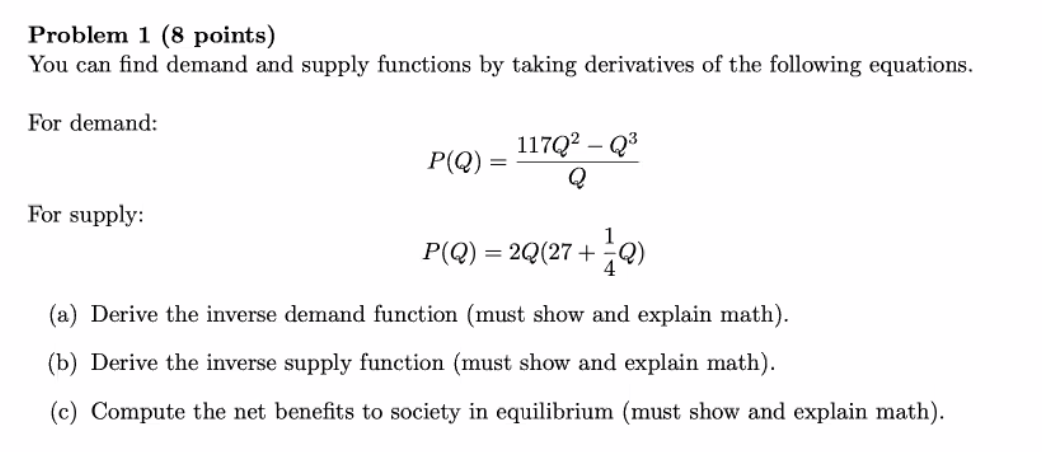 Problem 1 (8 points)
You can find demand and supply functions by taking derivatives of the following equations.

For demand:

$P(Q) = \frac{117Q^2 - Q^3}{Q}$

For supply:

$P(Q) = 2Q(27 + \frac{1}{4}Q)$

(a) Derive the inverse demand function (must show and explain math).

(b) Derive the inverse supply function (must show and explain math).

(c) Compute the net benefits to society in equilibrium (must show and explain math).